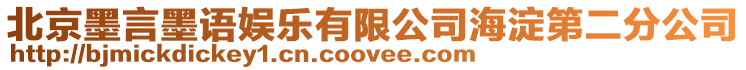 北京墨言墨语娱乐有限公司海淀第二分公司
http://bjmickdickey1.cn.coovee.com